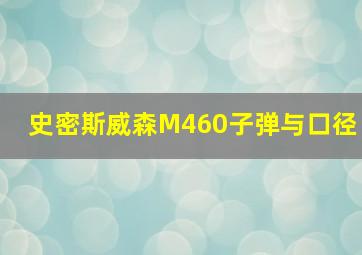 史密斯威森M460子弹与口径